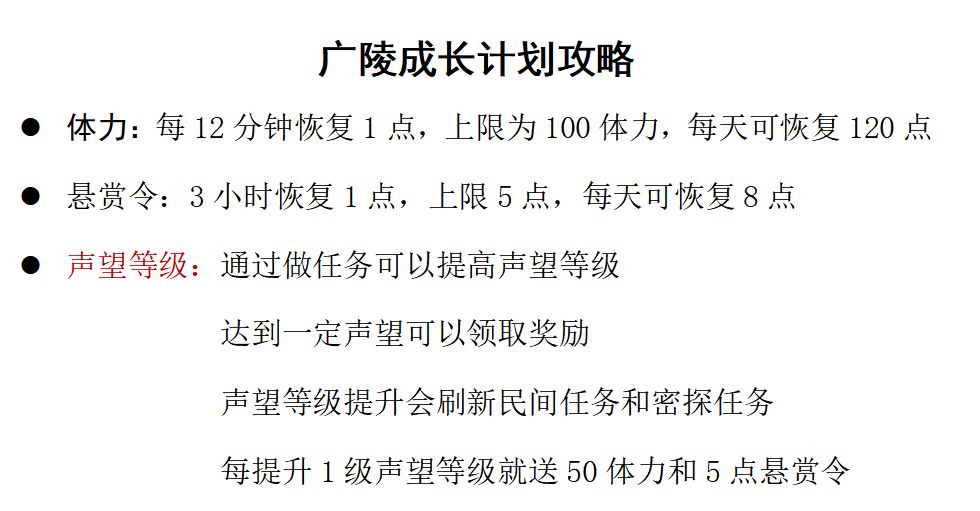 广陵成长计划攻略

• 体力：每12分钟恢复1点，上限为100体力，每天可恢复120点

• 悬赏令：3小时恢复1点，上限5点，每天可恢复8点

• 声望等级：通过做任务可以提高声望等级

达到一定声望可以领取奖励

声望等级提升会刷新民间任务和密探任务

每提升1级声望等级就送50体力和5点悬赏令